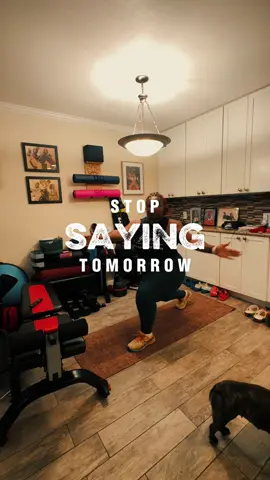 STOP
SAYING
TOMORROW